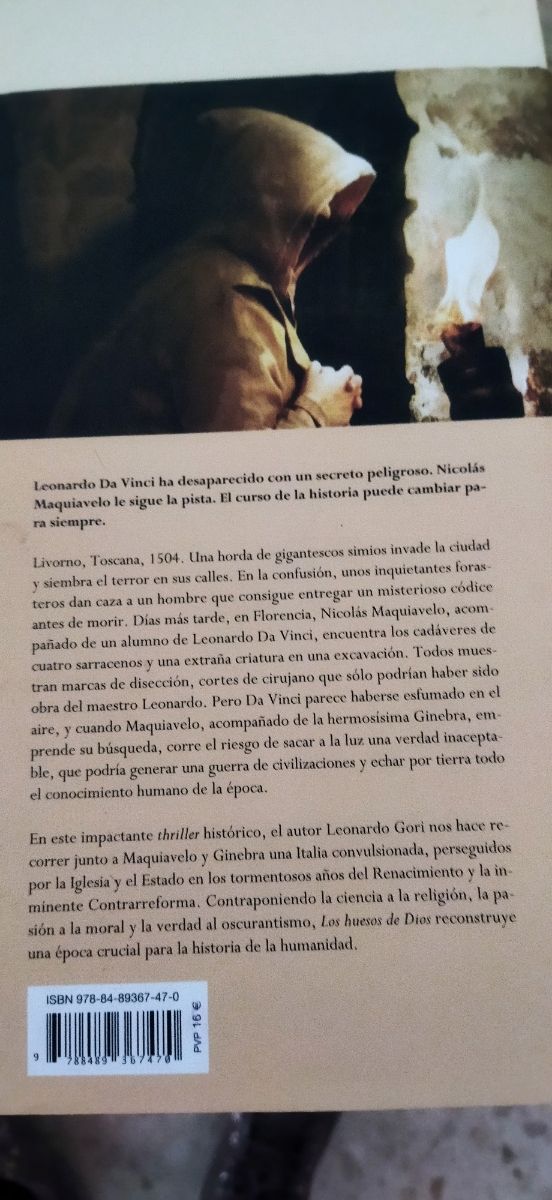 Leonardo Da Vinci ha desaparecido con un secreto peligroso. Nicolás Maquiavelo le sigue la pista. El curso de la historia puede cambiar para siempre.

Livorno, Toscana, 1504. Una horda de gigantescos simios invade la ciudad y siembra el terror en sus calles. En la confusión, unos inquietantes forasteros dan caza a un hombre que consigue entregar un misterioso códice antes de morir. Días más tarde, en Florencia, Nicolás Maquiavelo, acompañado de un alumno de Leonardo Da Vinci, encuentra los cadáveres de cuatro sarracenos y una extraña criatura en una excavación. Todos muestran marcas de disección, cortes de cirujano que sólo podrían haber sido obra del maestro Leonardo. Pero Da Vinci parece haberse esfumado en el aire, y cuando Maquiavelo, acompañado de la hermosísima Ginebra, emprende su búsqueda, corre el riesgo de sacar a la luz una verdad inaceptable, que podría generar una guerra de civilizaciones y echar por tierra todo el conocimiento humano de la época.

En este impactante thriller histórico, el autor Leonardo Gori nos hace recorrer junto a Maquiavelo y Ginebra una Italia convulsionada, perseguidos por la Iglesia y el Estado en los tormentosos años del Renacimiento y la inminente Contrarreforma. Contraponiendo la ciencia a la religión, la pasión a la moral y la verdad al oscurantismo, Los huesos de Dios reconstruye una época crucial para la historia de la humanidad.

ISBN 978-84-89367-47-0

PVP 16 €

9 788489 367470